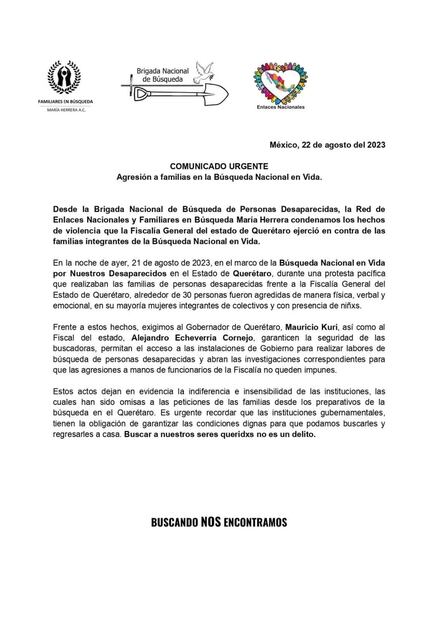 FAMILIARES EN BÚSQUEDA
MARÍA HERRERA A.C.

Brigada Nacional de Búsqueda

Enlaces Nacionales

México, 22 de agosto del 2023

COMUNICADO URGENTE
Agresión a familias en la Búsqueda Nacional en Vida.

Desde la Brigada Nacional de Búsqueda de Personas Desaparecidas, la Red de Enlaces Nacionales y Familiares en Búsqueda María Herrera condenamos los hechos de violencia que la Fiscalía General del estado de Querétaro ejerció en contra de las familias integrantes de la Búsqueda Nacional en Vida.

En la noche de ayer, 21 de agosto de 2023, en el marco de la Búsqueda Nacional en Vida por Nuestros Desaparecidos en el Estado de Querétaro, durante una protesta pacífica que realizaban las familias de personas desaparecidas frente a la Fiscalía General del Estado de Querétaro, alrededor de 30 personas fueron agredidas de manera física, verbal y emocional, en su mayoría mujeres integrantes de colectivos y con presencia de niñxs.

Frente a estos hechos, exigimos al Gobernador de Querétaro, Mauricio Kuri, así como al Fiscal del estado, Alejandro Echeverría Cornejo, garanticen la seguridad de las buscadoras, permitan el acceso a las instalaciones de Gobierno para realizar labores de búsqueda de personas desaparecidas y abran las investigaciones correspondientes para que las agresiones a manos de funcionarios de la Fiscalía no queden impunes.

Estos actos dejan en evidencia la indiferencia e insensibilidad de las instituciones, las cuales han sido omisas a las peticiones de las familias desde los preparativos de la búsqueda en el Querétaro. Es urgente recordar que las instituciones gubernamentales, tienen la obligación de garantizar las condiciones dignas para que podamos buscarles y regresarles a casa. Buscar a nuestros seres queridxs no es un delito.

BUSCANDO NOS ENCONTRAMOS